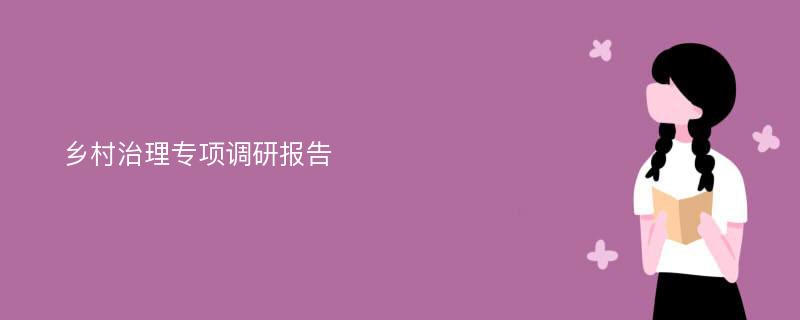 乡村治理专项调研报告